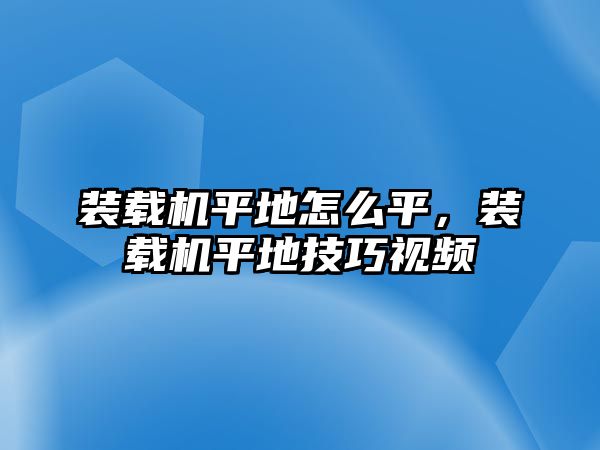 装载机平地怎么平，装载机平地技巧视频